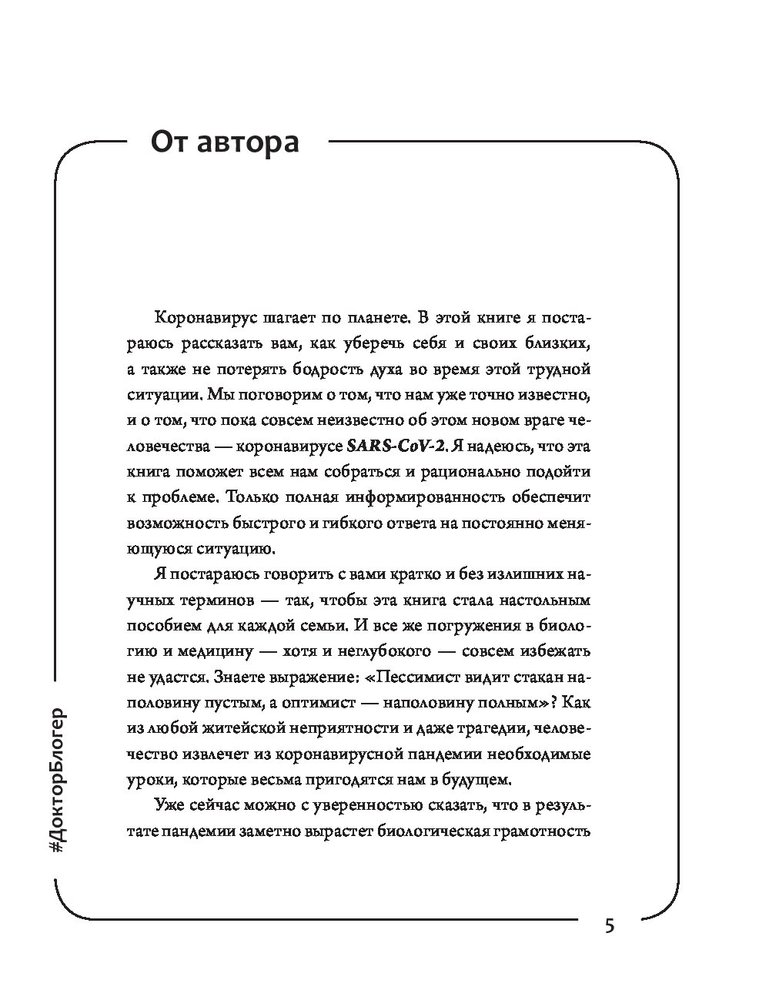 От автора

Коронавирус шагает по планете. В этой книге я постараюсь рассказать вам, как уберечь себя и своих близких, а также не потерять бодрость духа во время этой трудной ситуации. Мы поговорим о том, что нам уже точно известно, и о том, что пока совсем неизвестно об этом новом враге человечества — коронавирусе SARS-CoV-2. Я надеюсь, что эта книга поможет всем нам собраться и рационально подойти к проблеме. Только полная информированность обеспечит возможность быстрого и гибкого ответа на постоянно меняющуюся ситуацию.

Я постараюсь говорить с вами кратко и без излишних научных терминов — так, чтобы эта книга стала настольным пособием для каждой семьи. И все же погружения в биологию и медицину — хотя и неглубокого — совсем избежать не удастся. Знаете выражение: «Пессимист видит стакан наполовину пустым, а оптимист — наполовину полным»? Как из любой житейской неприятности и даже трагедии, человечество извлечет из коронавирусной пандемии необходимые уроки, которые весьма пригодятся нам в будущем.

Уже сейчас можно с уверенностью сказать, что в результате пандемии заметно вырастет биологическая грамотность

#ДокторБлогер

5